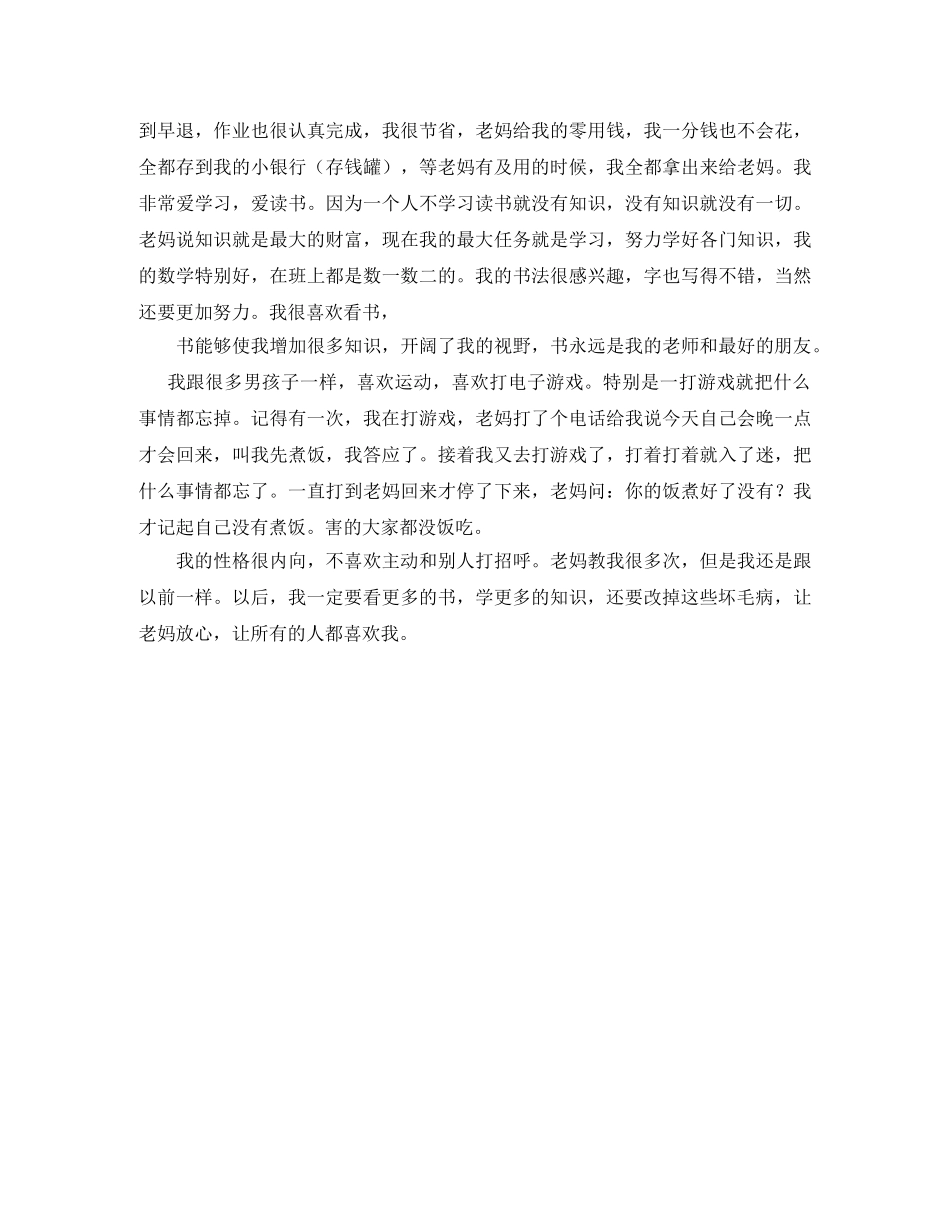 到早退，作业也很认真完成，我很节省，老妈给我的零用钱，我一分钱也不会花，全都存到我的小银行（存钱罐），等老妈有及用的时候，我全都拿出来给老妈。我非常爱学习，爱读书。因为一个人不学习读书就没有知识，没有知识就没有一切。老妈说知识就是最大的财富，现在我的最大任务就是学习，努力学好各门知识，我的数学特别好，在班上都是数一数二的。我的书法很感兴趣，字也写得不错，当然还要更加努力。我很喜欢看书，

书能够使我增加很多知识，开阔了我的视野，书永远是我的老师和最好的朋友。

我跟很多男孩子一样，喜欢运动，喜欢打电子游戏。特别是一打游戏就把什么事情都忘掉。记得有一次，我在打游戏，老妈打了个电话给我说今天自己会晚一点才会回来，叫我先煮饭，我答应了。接着我又去打游戏了，打着打着就入了迷，把什么事情都忘了。一直打到老妈回来才停了下来，老妈问：你的饭煮好了没有？我才记起自己没有煮饭。害的大家都没饭吃。

我的性格很内向，不喜欢主动和别人打招呼。老妈教我很多次，但是我还是跟以前一样。以后，我一定要看更多的书，学更多的知识，还要改掉这些坏毛病，让老妈放心，让所有的人都喜欢我。